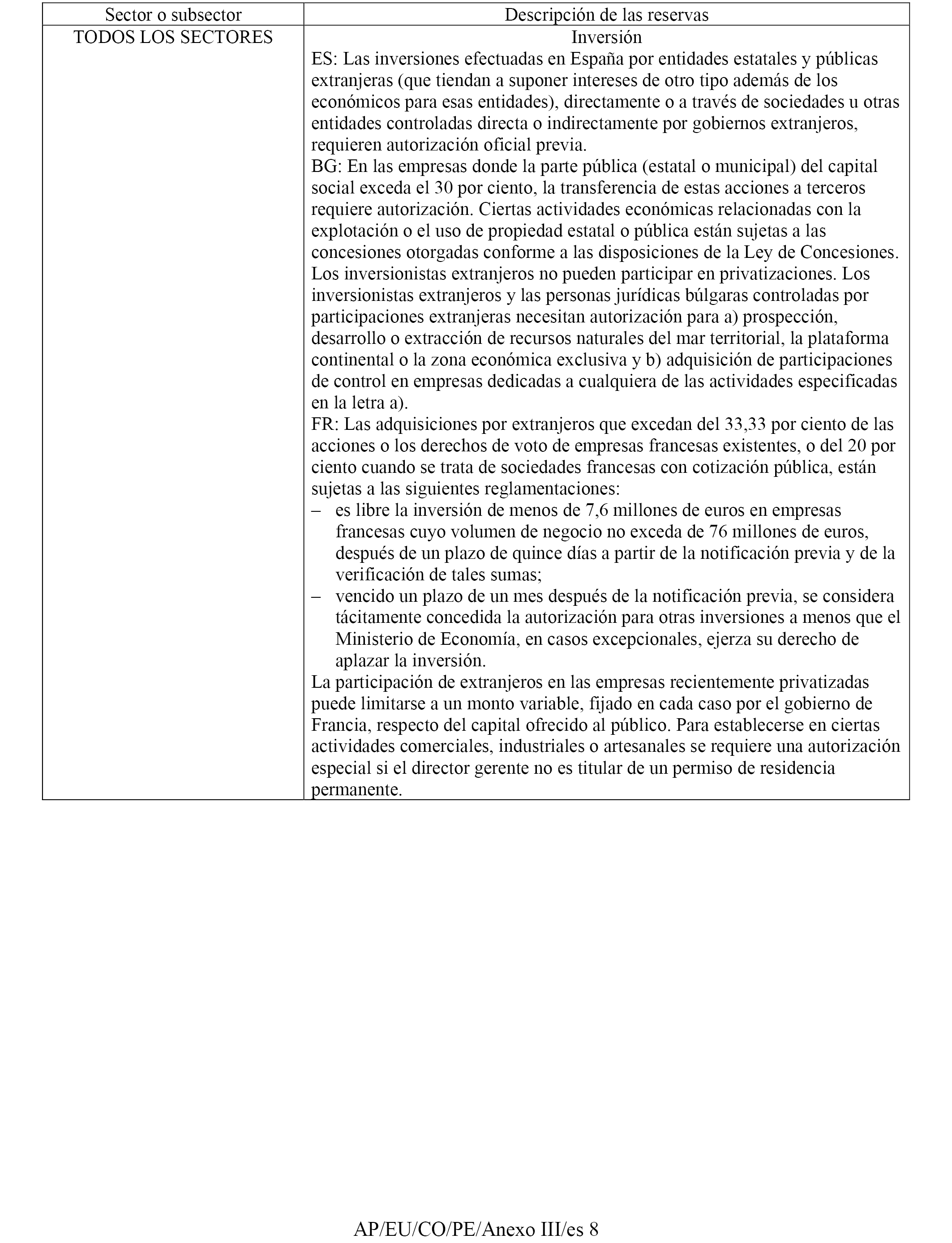 | Sector o subsector | Descripción de las reservas |
|---|---|
| TODOS LOS SECTORES | Inversión<br>ES: Las inversiones efectuadas en España por entidades estatales y públicas extranjeras (que tiendan a suponer intereses de otro tipo además de los económicos para esas entidades), directamente o a través de sociedades u otras entidades controladas directa o indirectamente por gobiernos extranjeros, requieren autorización oficial previa.<br>BG: En las empresas donde la parte pública (estatal o municipal) del capital social exceda el 30 por ciento, la transferencia de estas acciones a terceros requiere autorización. Ciertas actividades económicas relacionadas con la explotación o el uso de propiedad estatal o pública están sujetas a las concesiones otorgadas conforme a las disposiciones de la Ley de Concesiones. Los inversionistas extranjeros no pueden participar en privatizaciones. Los inversionistas extranjeros y las personas jurídicas búlgaras controladas por participaciones extranjeras necesitan autorización para a) prospección, desarrollo o extracción de recursos naturales del mar territorial, la plataforma continental o la zona económica exclusiva y b) adquisición de participaciones de control en empresas dedicadas a cualquiera de las actividades especificadas en la letra a).<br>FR: Las adquisiciones por extranjeros que excedan del 33,33 por ciento de las acciones o los derechos de voto de empresas francesas existentes, o del 20 por ciento cuando se trata de sociedades francesas con cotización pública, están sujetas a las siguientes reglamentaciones:<br>– es libre la inversión de menos de 7,6 millones de euros en empresas francesas cuyo volumen de negocio no exceda de 76 millones de euros, después de un plazo de quince días a partir de la notificación previa y de la verificación de tales sumas;<br>– vencido un plazo de un mes después de la notificación previa, se considera tácitamente concedida la autorización para otras inversiones a menos que el Ministerio de Economía, en casos excepcionales, ejerza su derecho de aplazar la inversión.<br>La participación de extranjeros en las empresas recientemente privatizadas puede limitarse a un monto variable, fijado en cada caso por el gobierno de Francia, respecto del capital ofrecido al público. Para establecerse en ciertas actividades comerciales, industriales o artesanales se requiere una autorización especial si el director gerente no es titular de un permiso de residencia permanente. |

AP/EU/CO/PE/Anexo III/es 8